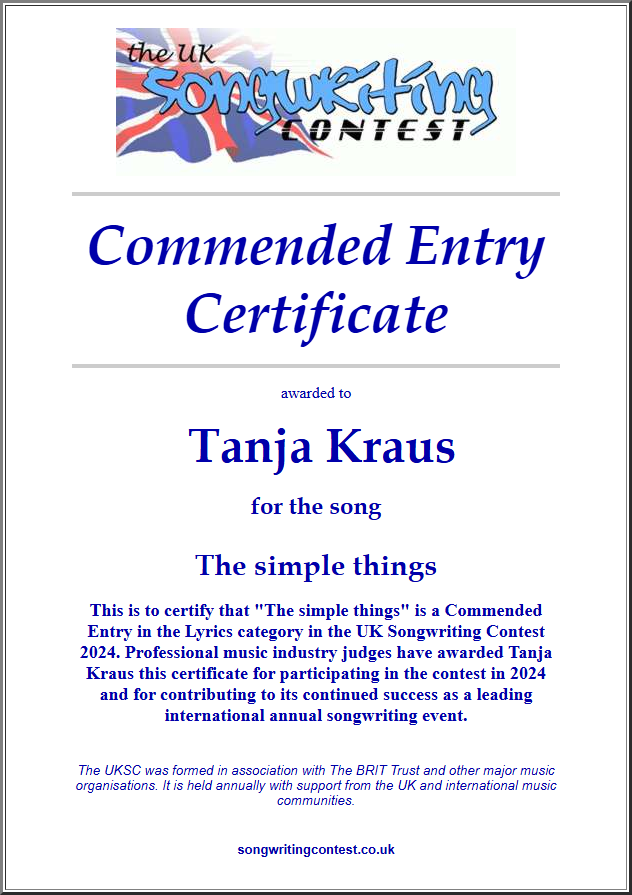 the UK Songwriting CONTEST

Commended Entry Certificate

awarded to

Tanja Kraus

for the song

The simple things

This is to certify that "The simple things" is a Commended Entry in the Lyrics category in the UK Songwriting Contest 2024. Professional music industry judges have awarded Tanja Kraus this certificate for participating in the contest in 2024 and for contributing to its continued success as a leading international annual songwriting event.

The UKSC was formed in association with The BRIT Trust and other major music organisations. It is held annually with support from the UK and international music communities.

songwritingcontest.co.uk